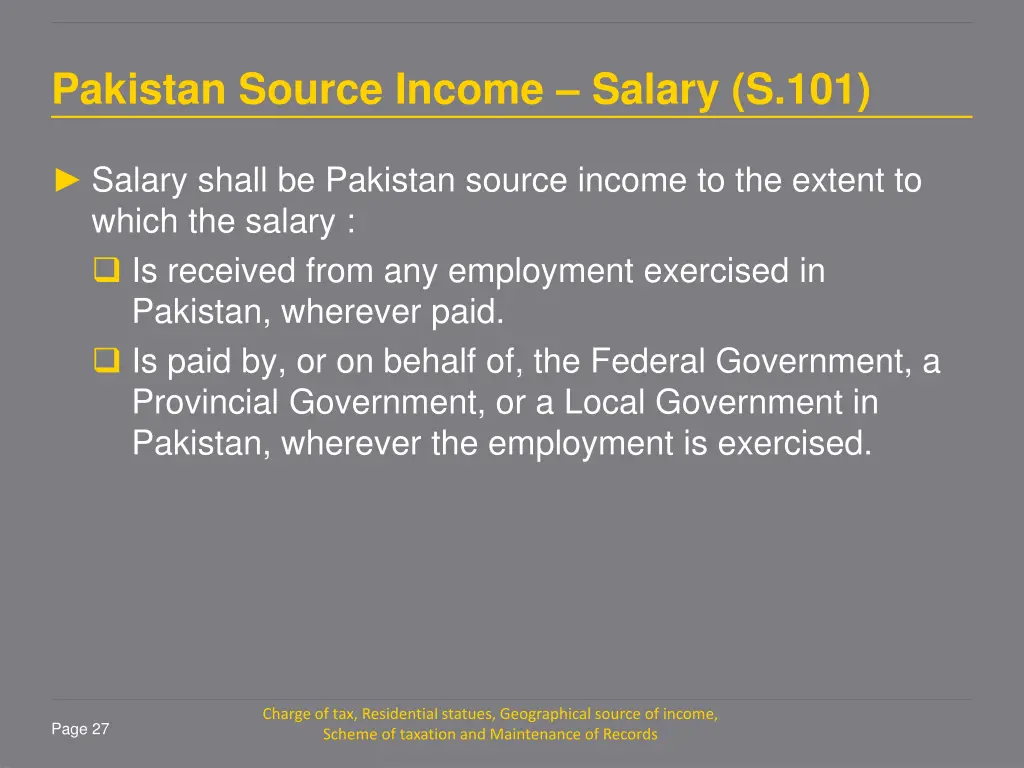 Pakistan Source Income – Salary (S.101)

► Salary shall be Pakistan source income to the extent to which the salary :

❑ Is received from any employment exercised in Pakistan, wherever paid.

❑ Is paid by, or on behalf of, the Federal Government, a Provincial Government, or a Local Government in Pakistan, wherever the employment is exercised.

Page 27

Charge of tax, Residential statues, Geographical source of income, Scheme of taxation and Maintenance of Records